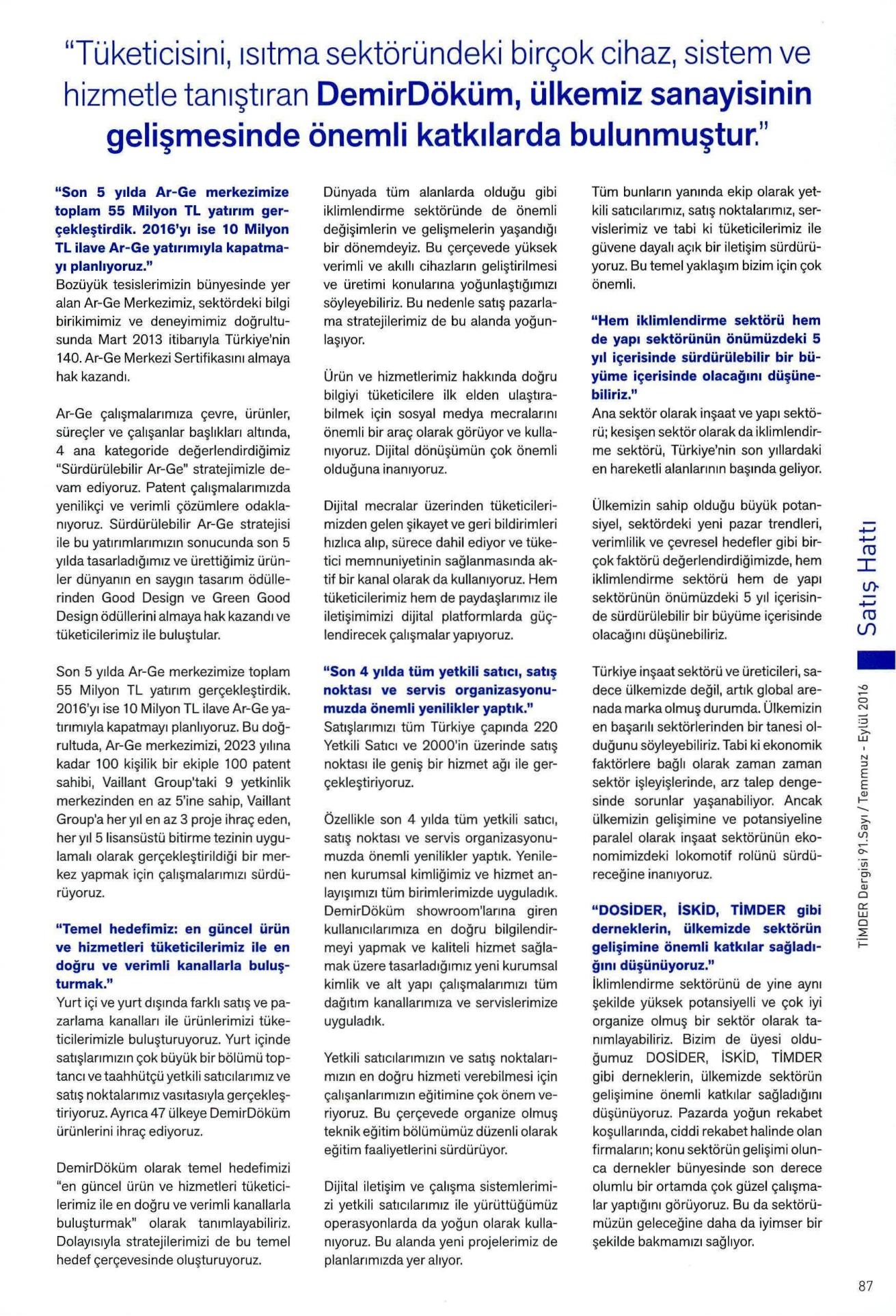 "Tüketicisini, ısıtma sektöründeki birçok cihaz, sistem ve hizmetle tanıştıran DemirDöküm, ülkemiz sanayisinin gelişmesinde önemli katkılarda bulunmuştur."

"Son 5 yılda Ar-Ge merkezimize toplam 55 Milyon TL yatırım gerçekleştirdik. 2016'yı ise 10 Milyon TL ilave Ar-Ge yatırımıyla kapatmayı planlıyoruz."
Bozüyük tesislerimizin bünyesinde yer alan Ar-Ge Merkezimiz, sektördeki bilgi birikimimiz ve deneyimimiz doğrultusunda Mart 2013 itibarıyla Türkiye'nin 140. Ar-Ge Merkezi Sertifikasını almaya hak kazandı.

Ar-Ge çalışmalarımıza çevre, ürünler, süreçler ve çalışanlar başlıkları altında, 4 ana kategoride değerlendirdiğimiz "Sürdürülebilir Ar-Ge" stratejimizle devam ediyoruz. Patent çalışmalarımızda yenilikçi ve verimli çözümlere odaklanıyoruz. Sürdürülebilir Ar-Ge stratejisi ile bu yatırımlarımızın sonucunda son 5 yılda tasarladığımız ve ürettiğimiz ürünler dünyanın en saygın tasarım ödüllerinden Good Design ve Green Good Design ödüllerini almaya hak kazandı ve tüketicilerimiz ile buluştular.

Son 5 yılda Ar-Ge merkezimize toplam 55 Milyon TL yatırım gerçekleştirdik. 2016'yı ise 10 Milyon TL ilave Ar-Ge yatırımıyla kapatmayı planlıyoruz. Bu doğrultuda, Ar-Ge merkezimizi, 2023 yılına kadar 100 kişilik bir ekiple 100 patent sahibi, Vaillant Group'taki 9 yetkinlik merkezinden en az 5'ine sahip, Vaillant Group'a her yıl en az 3 proje ihraç eden, her yıl 5 lisansüstü bitirme tezinin uygulamalı olarak gerçekleştirildiği bir merkez yapmak için çalışmalarımızı sürdürüyoruz.

"Temel hedefimiz: en güncel ürün ve hizmetleri tüketicilerimiz ile en doğru ve verimli kanallarla buluşturmak."
Yurt içi ve yurt dışında farklı satış ve pazarlama kanalları ile ürünlerimizi tüketicilerimizle buluşturuyoruz. Yurt içinde satışlarımızın çok büyük bir bölümü toptancı ve taahhütçü yetkili satıcılarımız ve satış noktalarımız vasıtasıyla gerçekleştiriyoruz. Ayrıca 47 ülkeye DemirDöküm ürünlerini ihraç ediyoruz.

DemirDöküm olarak temel hedefimizi "en güncel ürün ve hizmetleri tüketicilerimiz ile en doğru ve verimli kanallarla buluşturmak" olarak tanımlayabiliriz. Dolayısıyla stratejilerimizi de bu temel hedef çerçevesinde oluşturuyoruz.

Dünyada tüm alanlarda olduğu gibi iklimlendirme sektöründe de önemli değişimlerin ve gelişmelerin yaşandığı bir dönemdeyiz. Bu çerçevede yüksek verimli ve akıllı cihazların geliştirilmesi ve üretimi konularına yoğunlaştığımızı söyleyebiliriz. Bu nedenle satış pazarlama stratejilerimiz de bu alanda yoğunlaşıyor.

Ürün ve hizmetlerimiz hakkında doğru bilgiyi tüketicilere ilk elden ulaştırabilmek için sosyal medya mecralarını önemli bir araç olarak görüyor ve kullanıyoruz. Dijital dönüşümün çok önemli olduğuna inanıyoruz.

Dijital mecralar üzerinden tüketicilerimizden gelen şikayet ve geri bildirimleri hızlıca alıp, sürece dahil ediyor ve tüketici memnuniyetinin sağlanmasında aktif bir kanal olarak da kullanıyoruz. Hem tüketicilerimiz hem de paydaşlarımız ile iletişimimizi dijital platformlarda güçlendirecek çalışmalar yapıyoruz.

"Son 4 yılda tüm yetkili satıcı, satış noktası ve servis organizasyonumuzda önemli yenilikler yaptık."
Satışlarımızı tüm Türkiye çapında 220 Yetkili Satıcı ve 2000'in üzerinde satış noktası ile geniş bir hizmet ağı ile gerçekleştiriyoruz.

Özellikle son 4 yılda tüm yetkili satıcı, satış noktası ve servis organizasyonumuzda önemli yenilikler yaptık. Yenilenen kurumsal kimliğimiz ve hizmet anlayışımızı tüm birimlerimizde uyguladık. DemirDöküm showroom'larına giren kullanıcılarımıza en doğru bilgilendirmeyi yapmak ve kaliteli hizmet sağlamak üzere tasarladığımız yeni kurumsal kimlik ve alt yapı çalışmalarımızı tüm dağıtım kanallarımıza ve servislerimize uyguladık.

Yetkili satıcılarımızın ve satış noktalarımızın en doğru hizmeti verebilmesi için çalışanlarımızın eğitimine çok önem veriyoruz. Bu çerçevede organize olmuş teknik eğitim bölümümüz düzenli olarak eğitim faaliyetlerini sürdürüyor.

Dijital iletişim ve çalışma sistemlerimizi yetkili satıcılarımız ile yürüttüğümüz operasyonlarda da yoğun olarak kullanıyoruz. Bu alanda yeni projelerimiz de planlarımızda yer alıyor.

Tüm bunların yanında ekip olarak yetkili satıcılarımız, satış noktalarımız, servislerimiz ve tabi ki tüketicilerimiz ile güvene dayalı açık bir iletişim sürdürüyoruz. Bu temel yaklaşım bizim için çok önemli.

"Hem iklimlendirme sektörü hem de yapı sektörünün önümüzdeki 5 yıl içerisinde sürdürülebilir bir büyüme içerisinde olacağını düşünebiliriz."
Ana sektör olarak inşaat ve yapı sektörü; kesişen sektör olarak da iklimlendirme sektörü, Türkiye'nin son yıllardaki en hareketli alanlarının başında geliyor.

Ülkemizin sahip olduğu büyük potansiyel, sektördeki yeni pazar trendleri, verimlilik ve çevresel hedefler gibi birçok faktörü değerlendirdiğimizde, hem iklimlendirme sektörü hem de yapı sektörünün önümüzdeki 5 yıl içerisinde sürdürülebilir bir büyüme içerisinde olacağını düşünebiliriz.

Türkiye inşaat sektörü ve üreticileri, sadece ülkemizde değil, artık global arenada marka olmuş durumda. Ülkemizin en başarılı sektörlerinden bir tanesi olduğunu söyleyebiliriz. Tabi ki ekonomik faktörlere bağlı olarak zaman zaman sektör işleyişlerinde, arz talep dengesinde sorunlar yaşanabiliyor. Ancak ülkemizin gelişimine ve potansiyeline paralel olarak inşaat sektörünün ekonomimizdeki lokomotif rolünü sürdüreceğine inanıyoruz.

"DOSİDER, İSKİD, TİMDER gibi derneklerin, ülkemizde sektörün gelişimine önemli katkılar sağladığını düşünüyoruz."
İklimlendirme sektörünü de yine aynı şekilde yüksek potansiyelli ve çok iyi organize olmuş bir sektör olarak tanımlayabiliriz. Bizim de üyesi olduğumuz DOSİDER, İSKİD, TİMDER gibi derneklerin, ülkemizde sektörün gelişimine önemli katkılar sağladığını düşünüyoruz. Pazarda yoğun rekabet koşullarında, ciddi rekabet halinde olan firmaların; konu sektörün gelişimi olunca dernekler bünyesinde son derece olumlu bir ortamda çok güzel çalışmalar yaptığını görüyoruz. Bu da sektörümüzün geleceğine daha da iyimser bir şekilde bakmamızı sağlıyor.

Satış Hattı
TİMDER Dergisi 91.Sayı / Temmuz - Eylül 2016
87